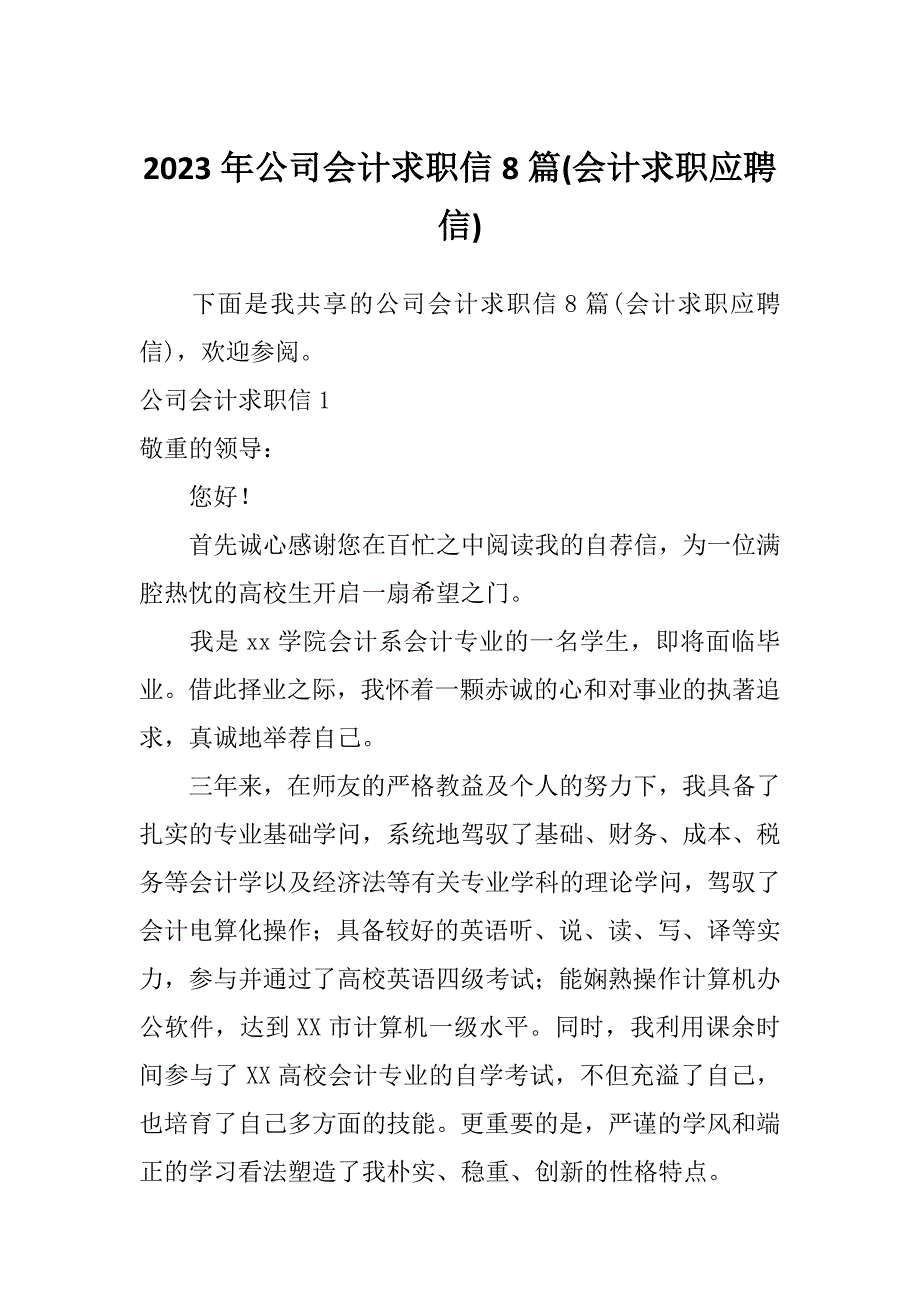 2023 年公司会计求职信 8 篇(会计求职应聘信)

下面是我共享的公司会计求职信 8 篇(会计求职应聘信)，欢迎参阅。

公司会计求职信 1

敬重的领导：

您好！

首先诚心感谢您在百忙之中阅读我的自荐信，为一位满腔热忱的高校生开启一扇希望之门。

我是 xx 学院会计系会计专业的一名学生，即将面临毕业。借此择业之际，我怀着一颗赤诚的心和对事业的执著追求，真诚地举荐自己。

三年来，在师友的严格教益及个人的努力下，我具备了扎实的专业基础学问，系统地驾驭了基础、财务、成本、税务等会计学以及经济法等有关专业学科的理论学问，驾驭了会计电算化操作；具备较好的英语听、说、读、写、译等实力，参与并通过了高校英语四级考试；能娴熟操作计算机办公软件，达到 XX 市计算机一级水平。同时，我利用课余时间参与了 XX 高校会计专业的自学考试，不但充溢了自己，也培育了自己多方面的技能。更重要的是，严谨的学风和端正的学习看法塑造了我朴实、稳重、创新的性格特点。